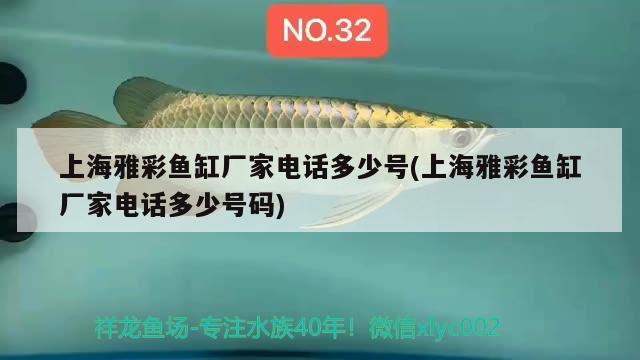 NO.32

上海雅彩鱼缸厂家电话多少号(上海雅彩鱼缸厂家电话多少号码)

祥龙鱼场-专注水族40年！微信xlyc002